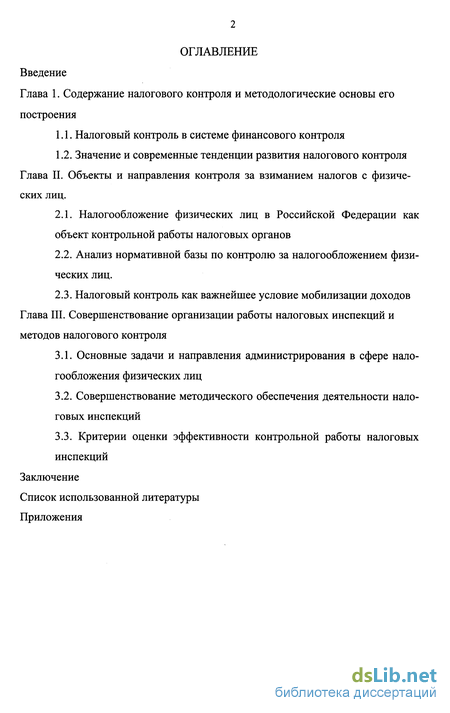 2

ОГЛАВЛЕНИЕ

Введение

Глава 1. Содержание налогового контроля и методологические основы его построения

1.1. Налоговый контроль в системе финансового контроля

1.2. Значение и современные тенденции развития налогового контроля

Глава II. Объекты и направления контроля за взиманием налогов с физических лиц.

2.1. Налогообложение физических лиц в Российской Федерации как объект контрольной работы налоговых органов

2.2. Анализ нормативной базы по контролю за налогообложением физических лиц.

2.3. Налоговый контроль как важнейшее условие мобилизации доходов

Глава III. Совершенствование организации работы налоговых инспекций и методов налогового контроля

3.1. Основные задачи и направления администрирования в сфере налогообложения физических лиц

3.2. Совершенствование методического обеспечения деятельности налоговых инспекций

3.3. Критерии оценки эффективности контрольной работы налоговых инспекций

Заключение

Список использованной литературы

Приложения

dsLib.net
библиотека диссертаций